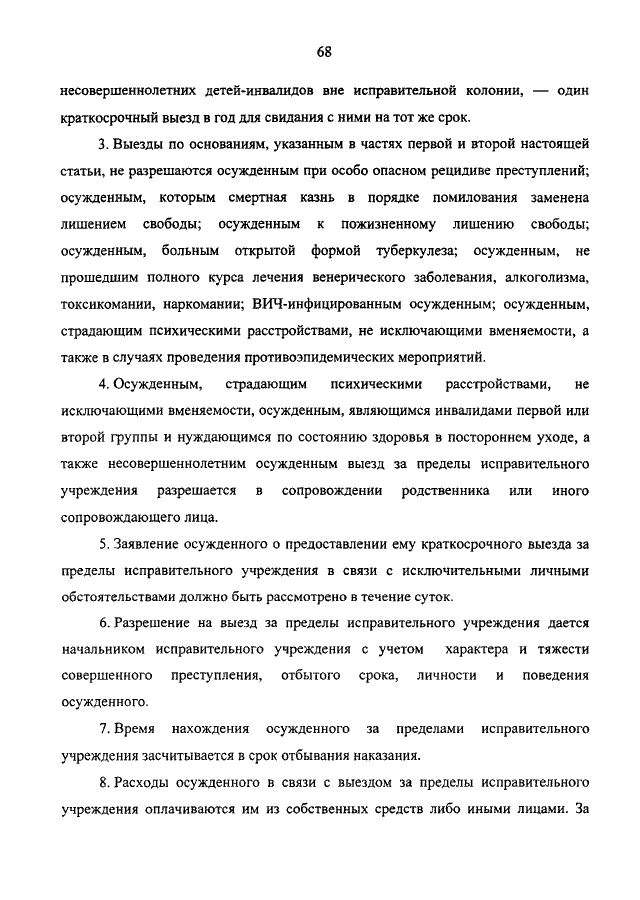 68

несовершеннолетних детей-инвалидов вне исправительной колонии, — один краткосрочный выезд в год для свидания с ними на тот же срок.

3. Выезды по основаниям, указанным в частях первой и второй настоящей статьи, не разрешаются осужденным при особо опасном рецидиве преступлений; осужденным, которым смертная казнь в порядке помилования заменена лишением свободы; осужденным к пожизненному лишению свободы; осужденным, больным открытой формой туберкулеза; осужденным, не прошедшим полного курса лечения венерического заболевания, алкоголизма, токсикомании, наркомании; ВИЧ-инфицированным осужденным; осужденным, страдающим психическими расстройствами, не исключающими вменяемости, а также в случаях проведения противоэпидемических мероприятий.

4. Осужденным, страдающим психическими расстройствами, не исключающими вменяемости, осужденным, являющимся инвалидами первой или второй группы и нуждающимся по состоянию здоровья в постороннем уходе, а также несовершеннолетним осужденным выезд за пределы исправительного учреждения разрешается в сопровождении родственника или иного сопровождающего лица.

5. Заявление осужденного о предоставлении ему краткосрочного выезда за пределы исправительного учреждения в связи с исключительными личными обстоятельствами должно быть рассмотрено в течение суток.

6. Разрешение на выезд за пределы исправительного учреждения дается начальником исправительного учреждения с учетом характера и тяжести совершенного преступления, отбытого срока, личности и поведения осужденного.

7. Время нахождения осужденного за пределами исправительного учреждения засчитывается в срок отбывания наказания.

8. Расходы осужденного в связи с выездом за пределы исправительного учреждения оплачиваются им из собственных средств либо иными лицами. За